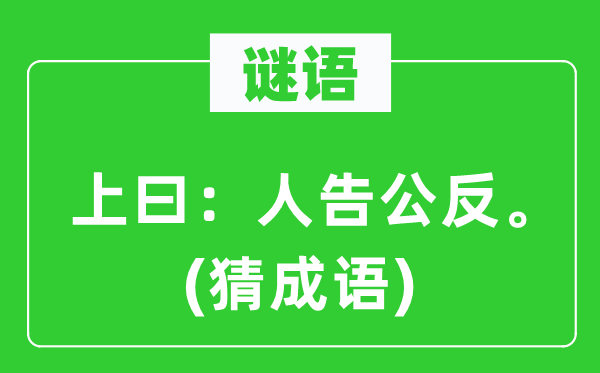 谜语

上曰：人告公反。
(猜成语)